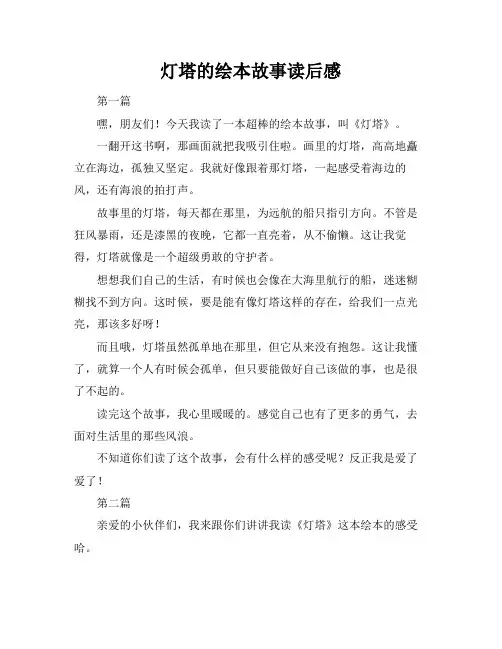 灯塔的绘本故事读后感

第一篇

嘿，朋友们！今天我读了一本超棒的绘本故事，叫《灯塔》。

一翻开这书啊，那画面就把我吸引住啦。画里的灯塔，高高地矗立在海边，孤独又坚定。我就好像跟着那灯塔，一起感受着海边的风，还有海浪的拍打声。

故事里的灯塔，每天都在那里，为远航的船只指引方向。不管是狂风暴雨，还是漆黑的夜晚，它都一直亮着，从不偷懒。这让我觉得，灯塔就像是一个超级勇敢的守护者。

想想我们自己的生活，有时候也会像在大海里航行的船，迷迷糊糊找不到方向。这时候，要是能有像灯塔这样的存在，给我们一点光亮，那该多好呀！

而且哦，灯塔虽然孤单地在那里，但它从来没有抱怨。这让我懂了，就算一个人有时候会孤单，但只要能做好自己该做的事，也是很了不起的。

读完这个故事，我心里暖暖的。感觉自己也有了更多的勇气，去面对生活里的那些风浪。

不知道你们读了这个故事，会有什么样的感受呢？反正我是爱了爱了！

第二篇

亲爱的小伙伴们，我来跟你们讲讲我读《灯塔》这本绘本的感受哈。